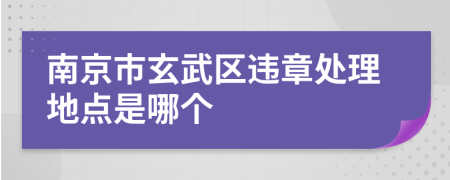 南京市玄武区违章处理地点是哪个